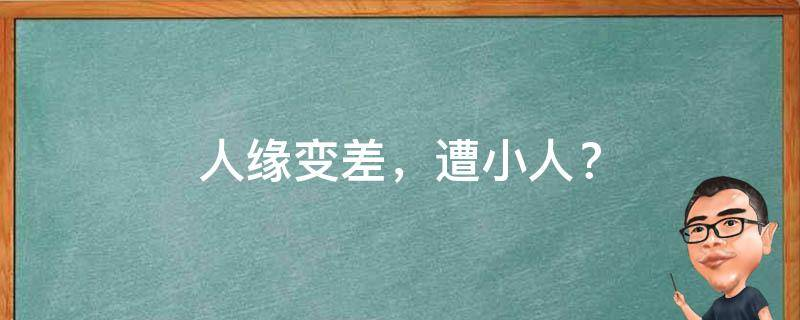 人缘变差，遭小人？